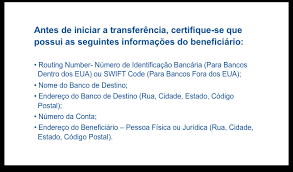 Antes de iniciar a transferência, certifique-se que possui as seguintes informações do beneficiário:

• Routing Number- Número de Identificação Bancária (Para Bancos Dentro dos EUA) ou SWIFT Code (Para Bancos Fora dos EUA);

• Nome do Banco de Destino;

• Endereço do Banco de Destino (Rua, Cidade, Estado, Código Postal);

• Número da Conta;

• Endereço do Beneficiário – Pessoa Física ou Jurídica (Rua, Cidade, Estado, Código Postal).